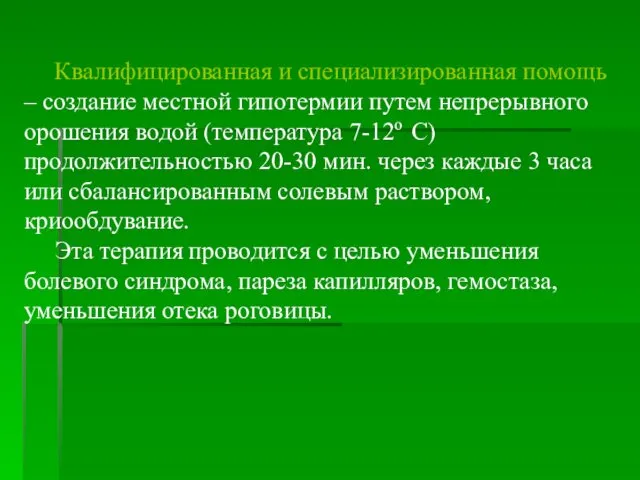 Квалифицированная и специализированная помощь – создание местной гипотермии путем непрерывного орошения водой (температура 7-12º С) продолжительностью 20-30 мин. через каждые 3 часа или сбалансированным солевым раствором, криообдувание.

Эта терапия проводится с целью уменьшения болевого синдрома, пареза капилляров, гемостаза, уменьшения отека роговицы.